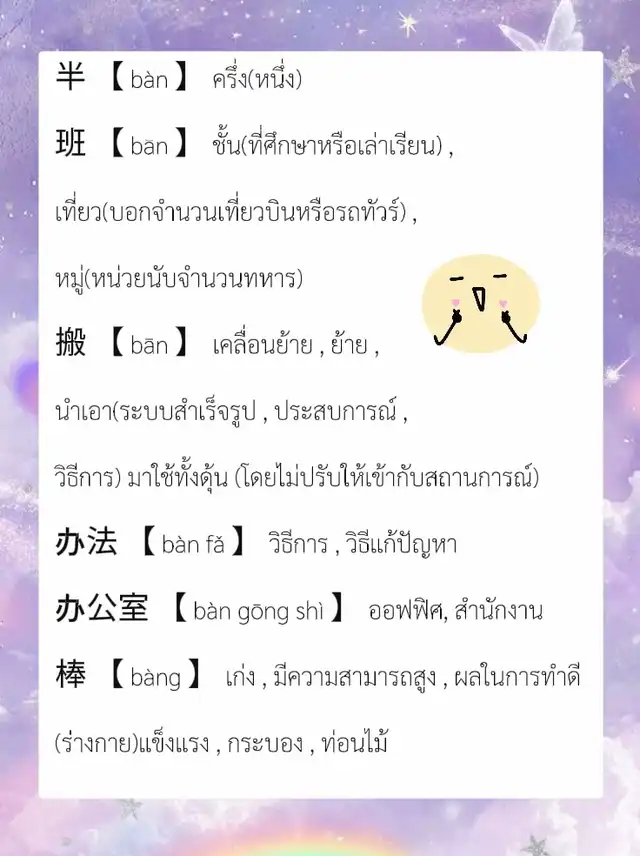 半 【bàn】 ครึ่ง(หนึ่ง)

班 【bān】 ชั้น(ที่ศึกษาหรือเล่าเรียน) , เที่ยว(บอกจำนวนเที่ยวบินหรือรถทัวร์) , หมู่(หน่วยนับจำนวนทหาร)

搬 【bān】 เคลื่อนย้าย , ย้าย , นำเอา(ระบบสำเร็จรูป , ประสบการณ์ , วิธีการ) มาใช้ทั้งดุ้น (โดยไม่ปรับให้เข้ากับสถานการณ์)

办法 【bàn fǎ】 วิธีการ , วิธีแก้ปัญหา

办公室 【bàn gōng shì】 ออฟฟิศ, สำนักงาน

棒 【bàng】 เก่ง , มีความสามารถสูง , ผลในการทำดี (ร่างกาย)แข็งแรง , กระบอง , ท่อนไม้